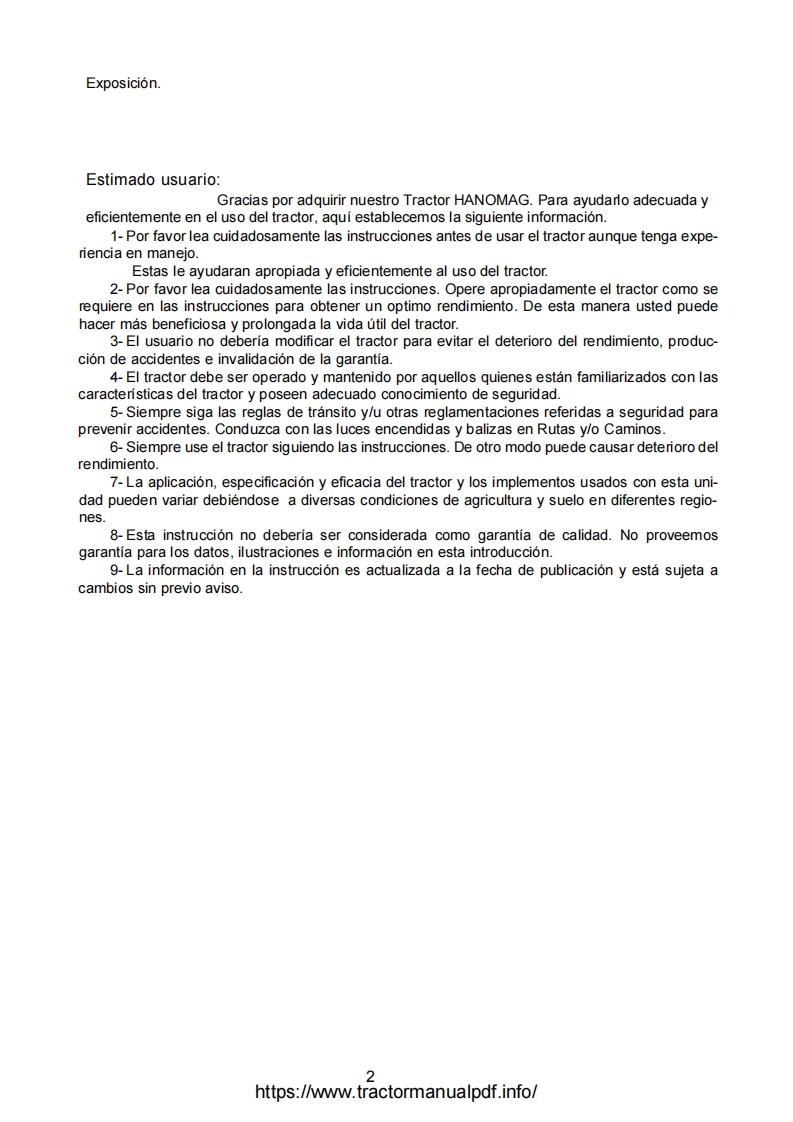 Exposición.

Estimado usuario:

Gracias por adquirir nuestro Tractor HANOMAG. Para ayudarlo adecuada y eficientemente en el uso del tractor, aquí establecemos la siguiente información.

1- Por favor lea cuidadosamente las instrucciones antes de usar el tractor aunque tenga experiencia en manejo.

Estas le ayudaran apropiada y eficientemente al uso del tractor.

2- Por favor lea cuidadosamente las instrucciones. Opere apropiadamente el tractor como se requiere en las instrucciones para obtener un optimo rendimiento. De esta manera usted puede hacer más beneficiosa y prolongada la vida útil del tractor.

3- El usuario no debería modificar el tractor para evitar el deterioro del rendimiento, producción de accidentes e invalidación de la garantía.

4- El tractor debe ser operado y mantenido por aquellos quienes están familiarizados con las características del tractor y poseen adecuado conocimiento de seguridad.

5- Siempre siga las reglas de tránsito y/u otras reglamentaciones referidas a seguridad para prevenir accidentes. Conduzca con las luces encendidas y balizas en Rutas y/o Caminos.

6- Siempre use el tractor siguiendo las instrucciones. De otro modo puede causar deterioro del rendimiento.

7- La aplicación, especificación y eficacia del tractor y los implementos usados con esta unidad pueden variar debiéndose a diversas condiciones de agricultura y suelo en diferentes regiones.

8- Esta instrucción no debería ser considerada como garantía de calidad. No proveemos garantía para los datos, ilustraciones e información en esta introducción.

9- La información en la instrucción es actualizada a la fecha de publicación y está sujeta a cambios sin previo aviso.

2
https://www.tractormanualpdf.info/